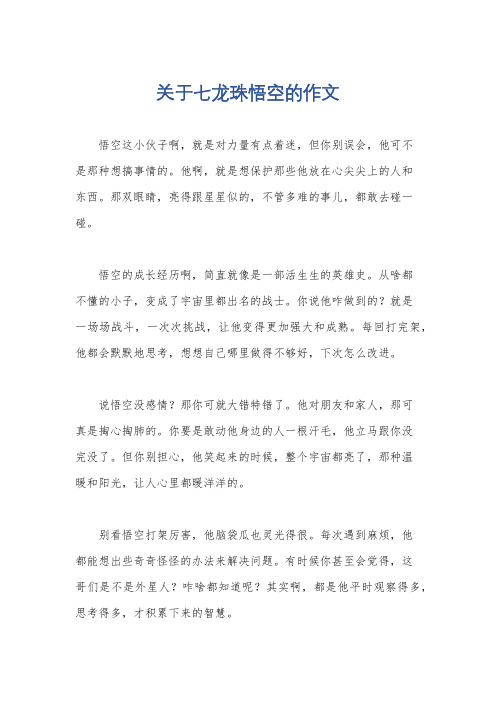 关于七龙珠悟空的作文

悟空这小伙子啊，就是对力量有点着迷，但你别误会，他可不是那种想搞事情的。他啊，就是想保护那些他放在心尖尖上的人和东西。那双眼睛，亮得跟星星似的，不管多难的事儿，都敢去碰一碰。

悟空的成长经历啊，简直就像是一部活生生的英雄史。从啥都不懂的小子，变成了宇宙里都出名的战士。你说他咋做到的？就是一场场战斗，一次次挑战，让他变得更加强大和成熟。每回打完架，他都会默默地思考，想想自己哪里做得不够好，下次怎么改进。

说悟空没感情？那你可就大错特错了。他对朋友和家人，那可真是掏心掏肺的。你要是敢动他身边的人一根汗毛，他立马跟你没完没了。但你别担心，他笑起来的时候，整个宇宙都亮了，那种温暖和阳光，让人心里都暖洋洋的。

别看悟空打架厉害，他脑袋瓜也灵光得很。每次遇到麻烦，他都能想出些奇奇怪怪的办法来解决问题。有时候你甚至会觉得，这哥们是不是外星人？咋啥都知道呢？其实啊，都是他平时观察得多，思考得多，才积累下来的智慧。